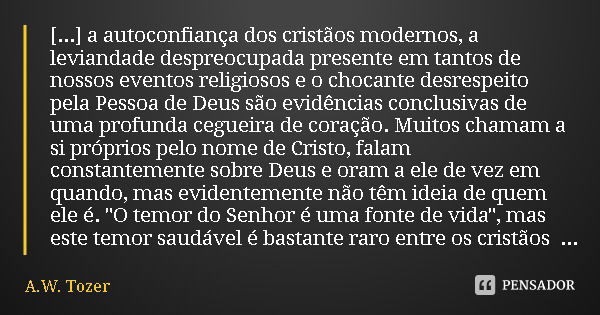 [...] a autoconfiança dos cristãos modernos, a leviandade despreocupada presente em tantos de nossos eventos religiosos e o chocante desrespeito pela Pessoa de Deus são evidências conclusivas de uma profunda cegueira de coração. Muitos chamam a si próprios pelo nome de Cristo, falam constantemente sobre Deus e oram a ele de vez em quando, mas evidentemente não têm ideia de quem ele é. "O temor do Senhor é uma fonte de vida", mas este temor saudável é bastante raro entre os cristãos ...

A.W. Tozer

PENSADOR